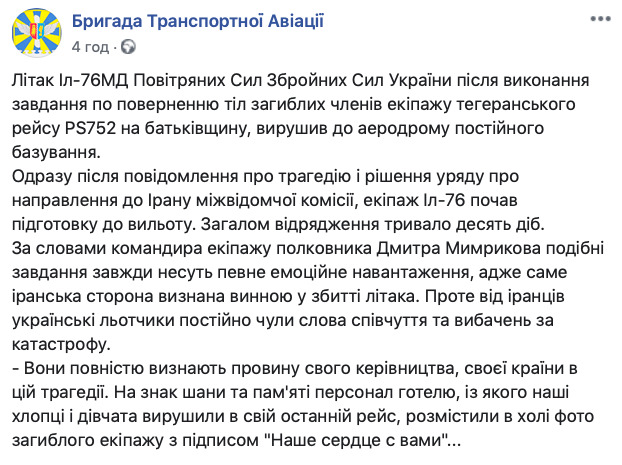 Бригада Транспортної Авіації
4 год ·

Літак Іл-76МД Повітряних Сил Збройних Сил України після виконання завдання по поверненню тіл загиблих членів екіпажу тегеранського рейсу PS752 на батьківщину, вирушив до аеродрому постійного базування.
Одразу після повідомлення про трагедію і рішення уряду про направлення до Ірану міжвідомчої комісії, екіпаж Іл-76 почав підготовку до вильоту. Загалом відрядження тривало десять діб.
За словами командира екіпажу полковника Дмитра Мимрикова подібні завдання завжди несуть певне емоційне навантаження, адже саме іранська сторона визнана винною у збитті літака. Проте від іранців українські льотчики постійно чули слова співчуття та вибачень за катастрофу.
- Вони повністю визнають провину свого керівництва, своєї країни в цій трагедії. На знак шани та пам'яті персонал готелю, із якого наші хлопці і дівчата вирушили в свій останній рейс, розмістили в холі фото загиблого екіпажу з підписом "Наше сердце с вами"...